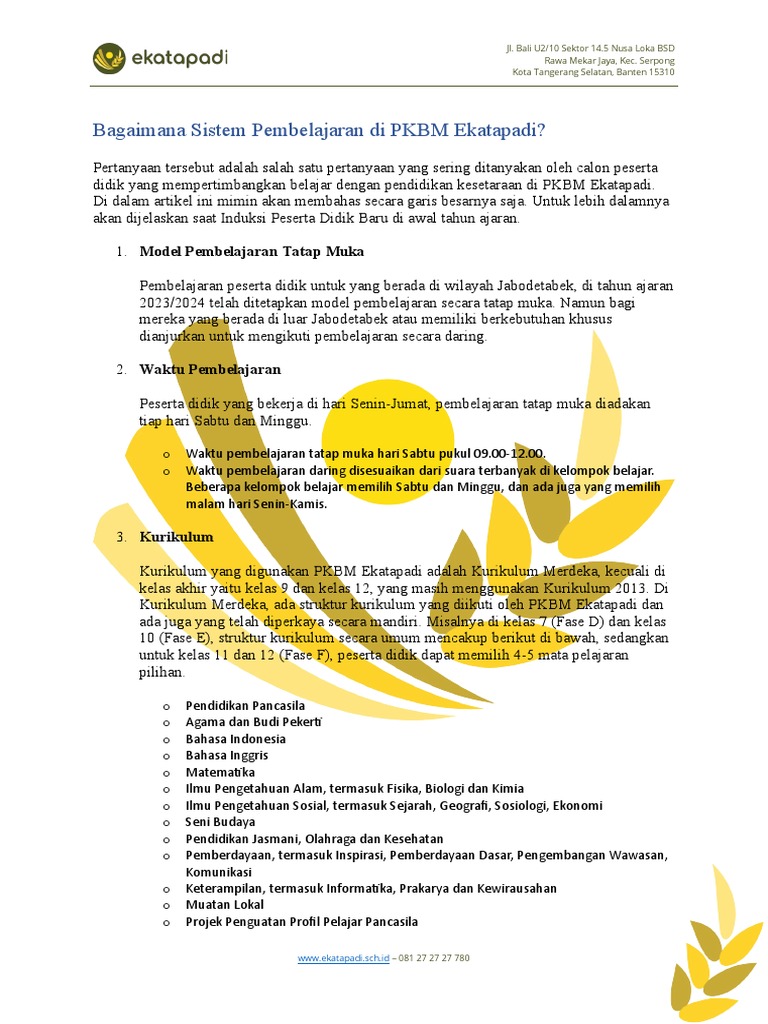 ekatapadi

Jl. Bali U2/10 Sektor 14.5 Nusa Loka BSD
Rawa Mekar Jaya, Kec. Serpong
Kota Tangerang Selatan, Banten 15310

Bagaimana Sistem Pembelajaran di PKBM Ekatapadi?

Pertanyaan tersebut adalah salah satu pertanyaan yang sering ditanyakan oleh calon peserta didik yang mempertimbangkan belajar dengan pendidikan kesetaraan di PKBM Ekatapadi. Di dalam artikel ini mimin akan membahas secara garis besarnya saja. Untuk lebih dalamnya akan dijelaskan saat Induksi Peserta Didik Baru di awal tahun ajaran.

1. Model Pembelajaran Tatap Muka

Pembelajaran peserta didik untuk yang berada di wilayah Jabodetabek, di tahun ajaran 2023/2024 telah ditetapkan model pembelajaran secara tatap muka. Namun bagi mereka yang berada di luar Jabodetabek atau memiliki berkebutuhan khusus dianjurkan untuk mengikuti pembelajaran secara daring.

2. Waktu Pembelajaran

Peserta didik yang bekerja di hari Senin-Jumat, pembelajaran tatap muka diadakan tiap hari Sabtu dan Minggu.

o Waktu pembelajaran tatap muka hari Sabtu pukul 09.00-12.00.
o Waktu pembelajaran daring disesuaikan dari suara terbanyak di kelompok belajar. Beberapa kelompok belajar memilih Sabtu dan Minggu, dan ada juga yang memilih malam hari Senin-Kamis.

3. Kurikulum

Kurikulum yang digunakan PKBM Ekatapadi adalah Kurikulum Merdeka, kecuali di kelas akhir yaitu kelas 9 dan kelas 12, yang masih menggunakan Kurikulum 2013. Di Kurikulum Merdeka, ada struktur kurikulum yang diikuti oleh PKBM Ekatapadi dan ada juga yang telah diperkaya secara mandiri. Misalnya di kelas 7 (Fase D) dan kelas 10 (Fase E), struktur kurikulum secara umum mencakup berikut di bawah, sedangkan untuk kelas 11 dan 12 (Fase F), peserta didik dapat memilih 4-5 mata pelajaran pilihan.

o Pendidikan Pancasila
o Agama dan Budi Pekerti
o Bahasa Indonesia
o Bahasa Inggris
o Matematika
o Ilmu Pengetahuan Alam, termasuk Fisika, Biologi dan Kimia
o Ilmu Pengetahuan Sosial, termasuk Sejarah, Geografi, Sosiologi, Ekonomi
o Seni Budaya
o Pendidikan Jasmani, Olahraga dan Kesehatan
o Pemberdayaan, termasuk Inspirasi, Pemberdayaan Dasar, Pengembangan Wawasan, Komunikasi
o Keterampilan, termasuk Informatika, Prakarya dan Kewirausahan
o Muatan Lokal
o Projek Penguatan Profil Pelajar Pancasila

www.ekatapadi.sch.id – 081 27 27 27 780